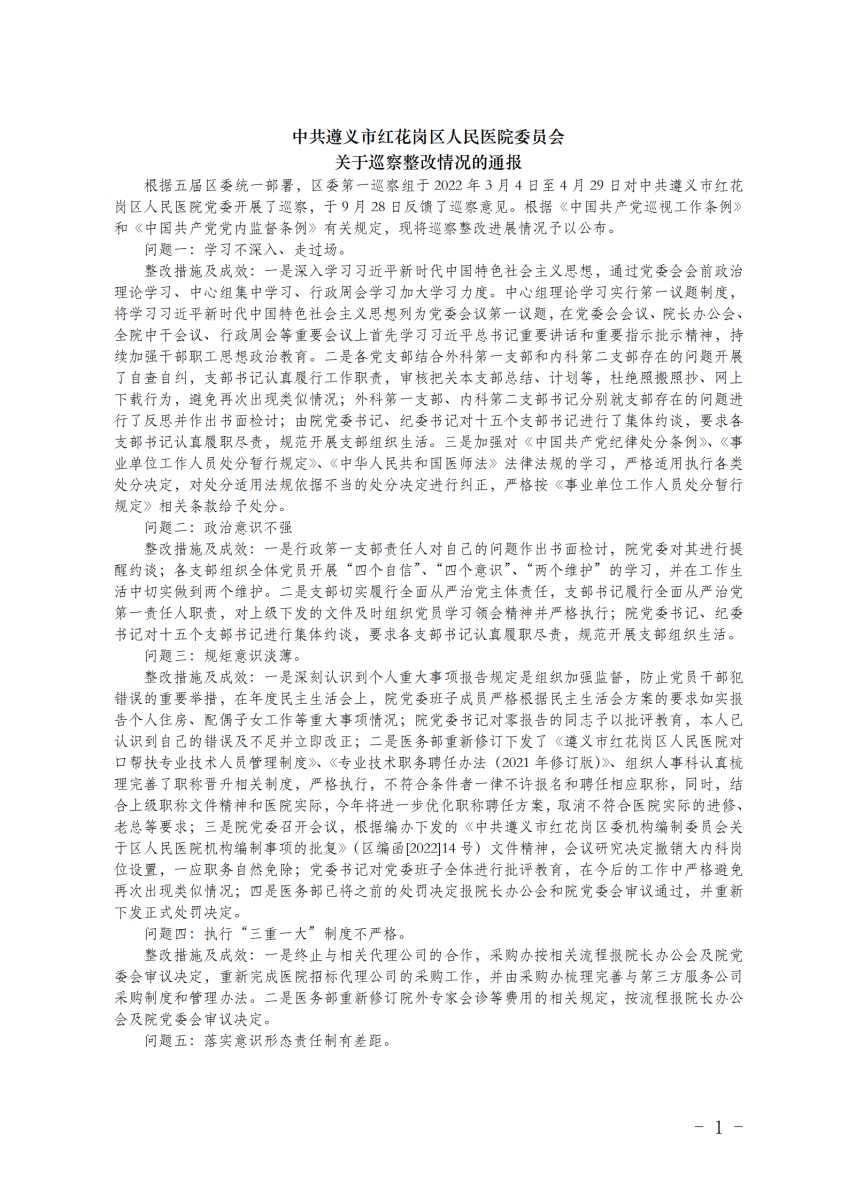 中共遵义市红花岗区人民医院委员会
关于巡察整改情况的通报

根据五届区委统一部署，区委第一巡察组于 2022 年 3 月 4 日至 4 月 29 日对中共遵义市红花岗区人民医院党委开展了巡察，于 9 月 28 日反馈了巡察意见。根据《中国共产党巡视工作条例》和《中国共产党党内监督条例》有关规定，现将巡察整改进展情况予以公布。

问题一：学习不深入、走过场。

整改措施及成效：一是深入学习习近平新时代中国特色社会主义思想，通过党委会会前政治理论学习、中心组集中学习、行政周会学习加大学习力度。中心组理论学习实行第一议题制度，将学习习近平新时代中国特色社会主义思想列为党委会议第一议题，在党委会会议、院长办公会、全院中干会议、行政周会等重要会议上首先学习习近平总书记重要讲话和重要指示批示精神，持续加强干部职工思想政治教育。二是各党支部结合外科第一支部和内科第二支部存在的问题开展了自查自纠，支部书记认真履行工作职责，审核把关本支部总结、计划等，杜绝照搬照抄、网上下载行为，避免再次出现类似情况；外科第一支部、内科第二支部书记分别就支部存在的问题进行了反思并作出书面检讨；由院党委书记、纪委书记对十五个支部书记进行了集体约谈，要求各支部书记认真履职尽责，规范开展支部组织生活。三是加强对《中国共产党纪律处分条例》、《事业单位工作人员处分暂行规定》、《中华人民共和国医师法》法律法规的学习，严格适用执行各类处分决定，对处分适用法规依据不当的处分决定进行纠正，严格按《事业单位工作人员处分暂行规定》相关条款给予处分。

问题二：政治意识不强

整改措施及成效：一是行政第一支部责任人对自己的问题作出书面检讨，院党委对其进行提醒约谈；各支部组织全体党员开展“四个自信”、“四个意识”、“两个维护”的学习，并在工作生活中切实做到两个维护。二是支部切实履行全面从严治党主体责任，支部书记履行全面从严治党第一责任人职责，对上级下发的文件及时组织党员学习领会精神并严格执行；院党委书记、纪委书记对十五个支部书记进行集体约谈，要求各支部书记认真履职尽责，规范开展支部组织生活。

问题三：规矩意识淡薄。

整改措施及成效：一是深刻认识到个人重大事项报告规定是组织加强监督，防止党员干部犯错误的重要举措，在年度民主生活会上，院党委班子成员严格根据民主生活会方案的要求如实报告个人住房、配偶子女工作等重大事项情况；院党委书记对零报告的同志予以批评教育，本人已认识到自己的错误及不足并立即改正；二是医务部重新修订下发了《遵义市红花岗区人民医院对口帮扶专业技术人员管理制度》、《专业技术职务聘任办法（2021 年修订版）》、组织人事科认真梳理完善了职称晋升相关制度，严格执行，不符合条件者一律不许报名和聘任相应职称，同时，结合上级职称文件精神和医院实际，今年将进一步优化职称聘任方案，取消不符合医院实际的进修、老总等要求；三是院党委召开会议，根据编办下发的《中共遵义市红花岗区委机构编制委员会关于区人民医院机构编制事项的批复》（区编函[2022]14 号）文件精神，会议研究决定撤销大内科岗位设置，一应职务自然免除；党委书记对党委班子全体进行批评教育，在今后的工作中严格避免再次出现类似情况；四是医务部已将之前的处罚决定报院长办公会和院党委会审议通过，并重新下发正式处罚决定。

问题四：执行“三重一大”制度不严格。

整改措施及成效：一是终止与相关代理公司的合作，采购办按相关流程报院长办公会及院党委会审议决定，重新完成医院招标代理公司的采购工作，并由采购办梳理完善与第三方服务公司采购制度和管理办法。二是医务部重新修订院外专家会诊等费用的相关规定，按流程报院长办公会及院党委会审议决定。

问题五：落实意识形态责任制有差距。

- 1 -